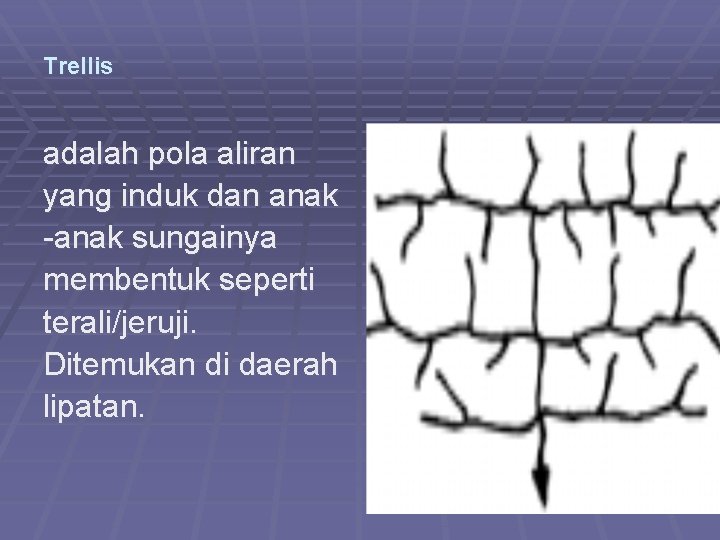 Trellis

adalah pola aliran yang induk dan anak -anak sungainya membentuk seperti terali/jeruji. Ditemukan di daerah lipatan.